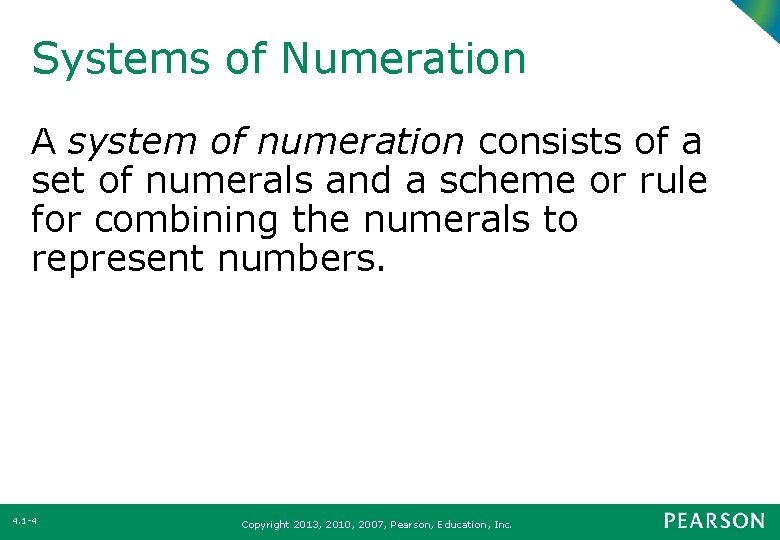 Systems of Numeration

A system of numeration consists of a set of numerals and a scheme or rule for combining the numerals to represent numbers.

4.1-4

Copyright 2013, 2010, 2007, Pearson, Education, Inc.

PEARSON